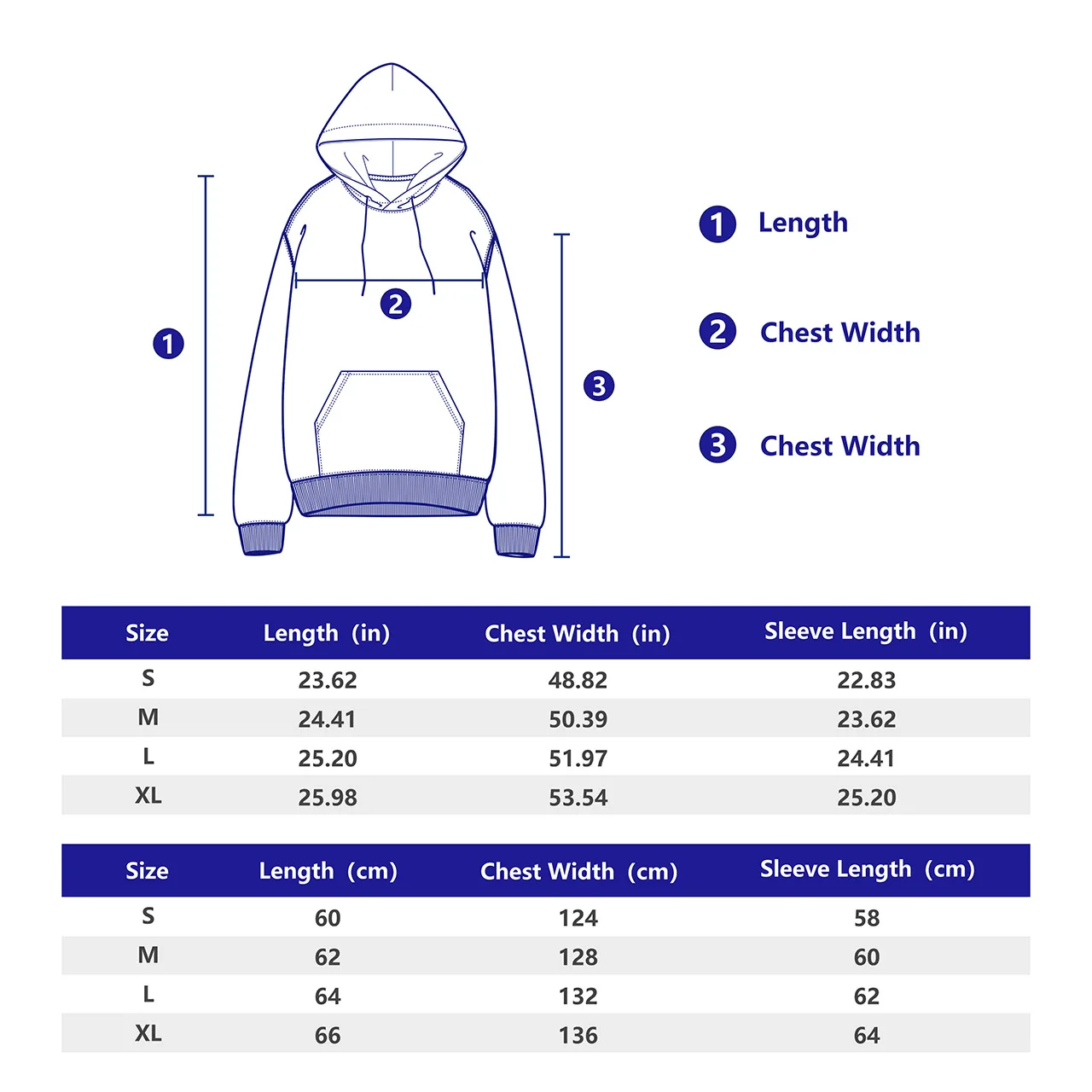 1
2
3

1 Length

2 Chest Width

3 Chest Width

| Size | Length (in) | Chest Width (in) | Sleeve Length (in) |
|---|---|---|---|
| S | 23.62 | 48.82 | 22.83 |
| M | 24.41 | 50.39 | 23.62 |
| L | 25.20 | 51.97 | 24.41 |
| XL | 25.98 | 53.54 | 25.20 |

| Size | Length (cm) | Chest Width (cm) | Sleeve Length (cm) |
|---|---|---|---|
| S | 60 | 124 | 58 |
| M | 62 | 128 | 60 |
| L | 64 | 132 | 62 |
| XL | 66 | 136 | 64 |